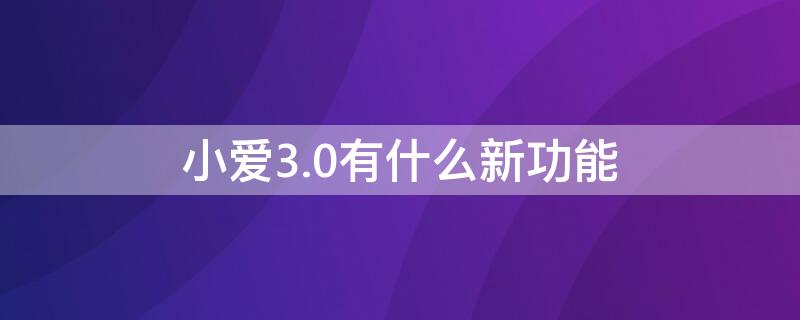 小爱3.0有什么新功能